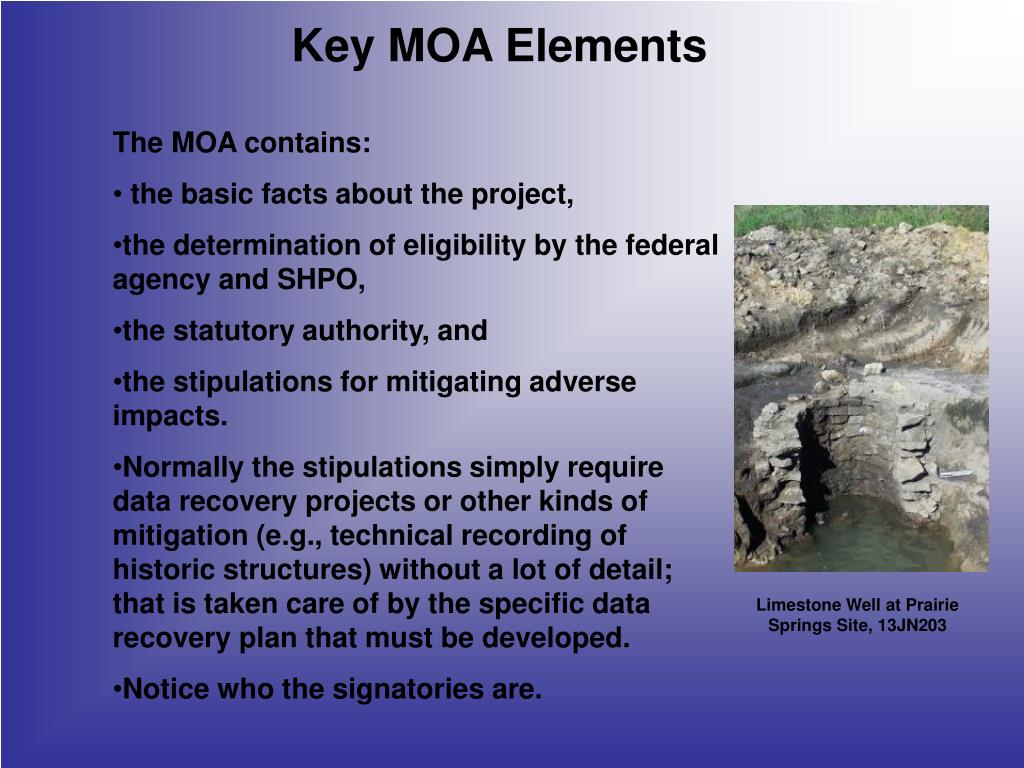 Key MOA Elements

The MOA contains:

• the basic facts about the project,

•the determination of eligibility by the federal agency and SHPO,

•the statutory authority, and

•the stipulations for mitigating adverse impacts.

•Normally the stipulations simply require data recovery projects or other kinds of mitigation (e.g., technical recording of historic structures) without a lot of detail; that is taken care of by the specific data recovery plan that must be developed.

•Notice who the signatories are.

Limestone Well at Prairie Springs Site, 13JN203